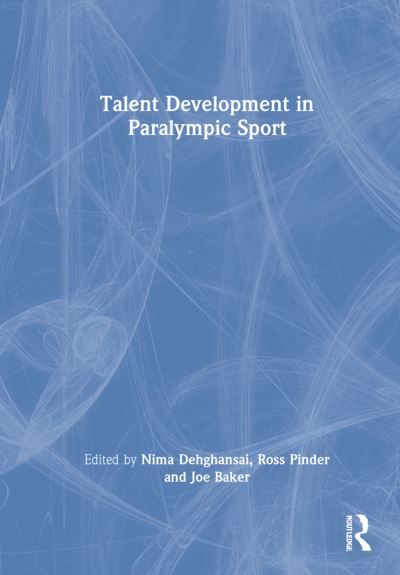 Talent Development in Paralympic Sport

Edited by Nima Dehghansai, Ross Pinder and Joe Baker

ROUTLEDGE